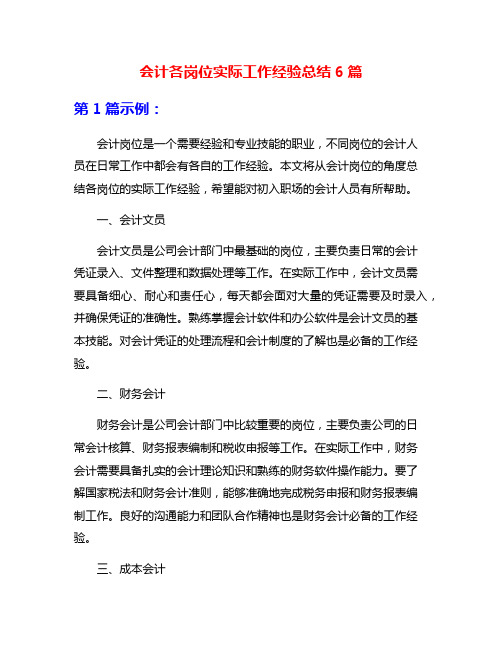 会计各岗位实际工作经验总结 6 篇

第 1 篇示例：

会计岗位是一个需要经验和专业技能的职业，不同岗位的会计人员在日常工作中都会有各自的工作经验。本文将从会计岗位的角度总结各岗位的实际工作经验，希望能对初入职场的会计人员有所帮助。

一、会计文员

会计文员是公司会计部门中最基础的岗位，主要负责日常的会计凭证录入、文件整理和数据处理等工作。在实际工作中，会计文员需要具备细心、耐心和责任心，每天都会面对大量的凭证需要及时录入，并确保凭证的准确性。熟练掌握会计软件和办公软件是会计文员的基本技能。对会计凭证的处理流程和会计制度的了解也是必备的工作经验。

二、财务会计

财务会计是公司会计部门中比较重要的岗位，主要负责公司的日常会计核算、财务报表编制和税收申报等工作。在实际工作中，财务会计需要具备扎实的会计理论知识和熟练的财务软件操作能力。要了解国家税法和财务会计准则，能够准确地完成税务申报和财务报表编制工作。良好的沟通能力和团队合作精神也是财务会计必备的工作经验。

三、成本会计